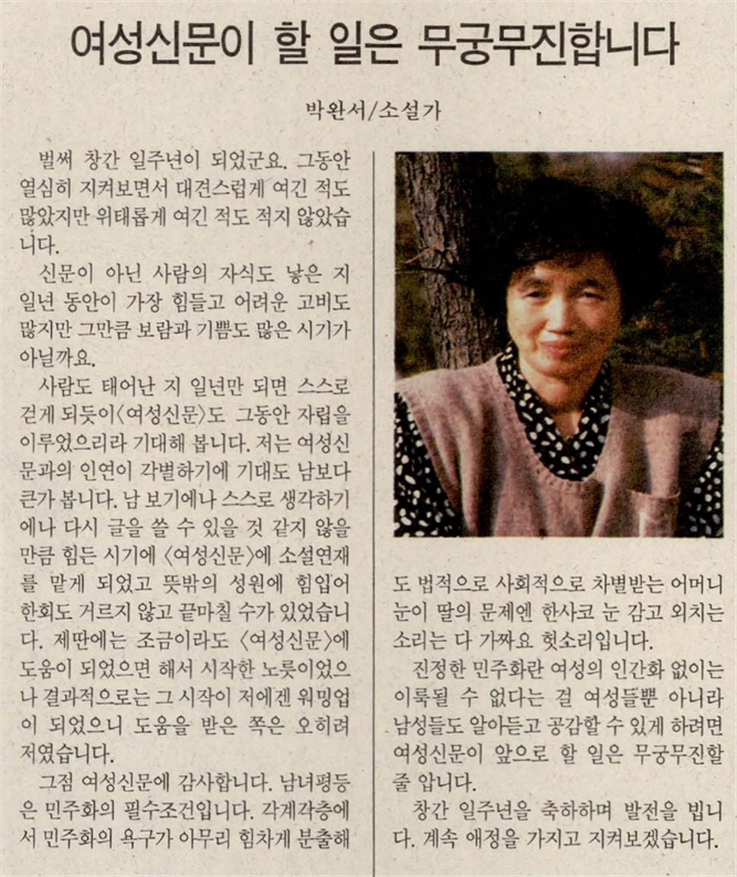 여성신문이 할 일은 무궁무진합니다

박완서/소설가

벌써 창간 일주년이 되었군요. 그동안 열심히 지켜보면서 대견스럽게 여긴 적도 많았지만 위태롭게 여긴 적도 적지 않았습니다.

신문이 아닌 사람의 자식도 낳은 지 일년 동안이 가장 힘들고 어려운 고비도 많지만 그만큼 보람과 기쁨도 많은 시기가 아닐까요.

사람도 태어난 지 일년만 되면 스스로 걷게 되듯이〈여성신문〉도 그동안 자립을 이루었으리라 기대해 봅니다. 저는 여성신문과의 인연이 각별하기에 기대도 남보다 큰가 봅니다. 남 보기에나 스스로 생각하기에나 다시 글을 쓸 수 있을 것 같지 않을 만큼 힘든 시기에 〈여성신문〉에 소설연재를 맡게 되었고 뜻밖의 성원에 힘입어 한회도 거르지 않고 끝마칠 수가 있었습니다. 제딴에는 조금이라도 〈여성신문〉에 도움이 되었으면 해서 시작한 노릇이었으나 결과적으로는 그 시작이 저에겐 워밍업이 되었으니 도움을 받은 쪽은 오히려 저였습니다.

그점 여성신문에 감사합니다. 남녀평등은 민주화의 필수조건입니다. 각계각층에서 민주화의 욕구가 아무리 힘차게 분출해도 법적으로 사회적으로 차별받는 어머니 눈이 딸의 문제엔 한사코 눈 감고 외치는 소리는 다 가짜요 헛소리입니다.

진정한 민주화란 여성의 인간화 없이는 이룩될 수 없다는 걸 여성들뿐 아니라 남성들도 알아듣고 공감할 수 있게 하려면 여성신문이 앞으로 할 일은 무궁무진할 줄 압니다.

창간 일주년을 축하하며 발전을 빕니다. 계속 애정을 가지고 지켜보겠습니다.